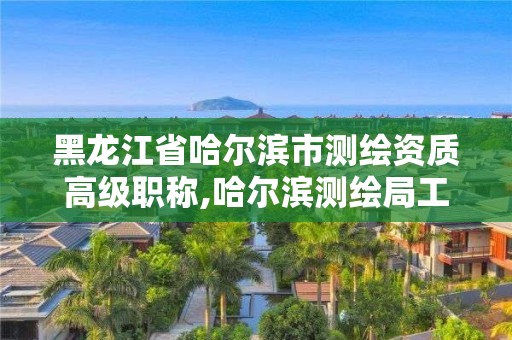 黑龙江省哈尔滨市测绘资质高级职称,哈尔滨测绘局工